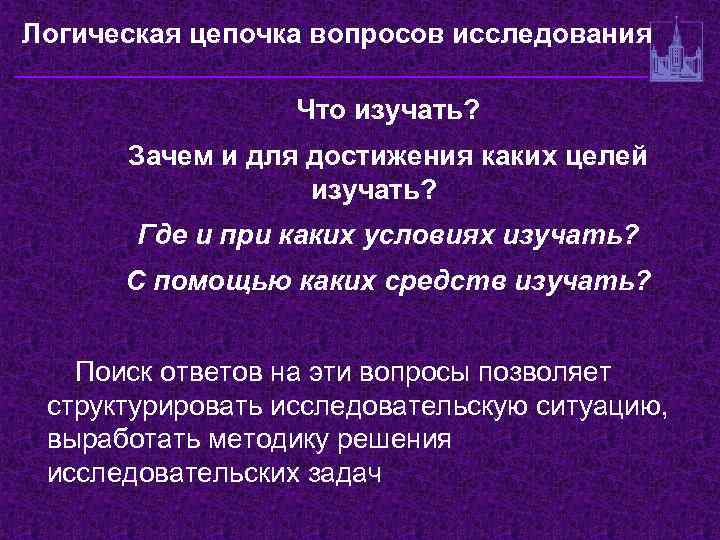 Логическая цепочка вопросов исследования

Что изучать?

Зачем и для достижения каких целей изучать?

Где и при каких условиях изучать?

С помощью каких средств изучать?

Поиск ответов на эти вопросы позволяет структурировать исследовательскую ситуацию, выработать методику решения исследовательских задач